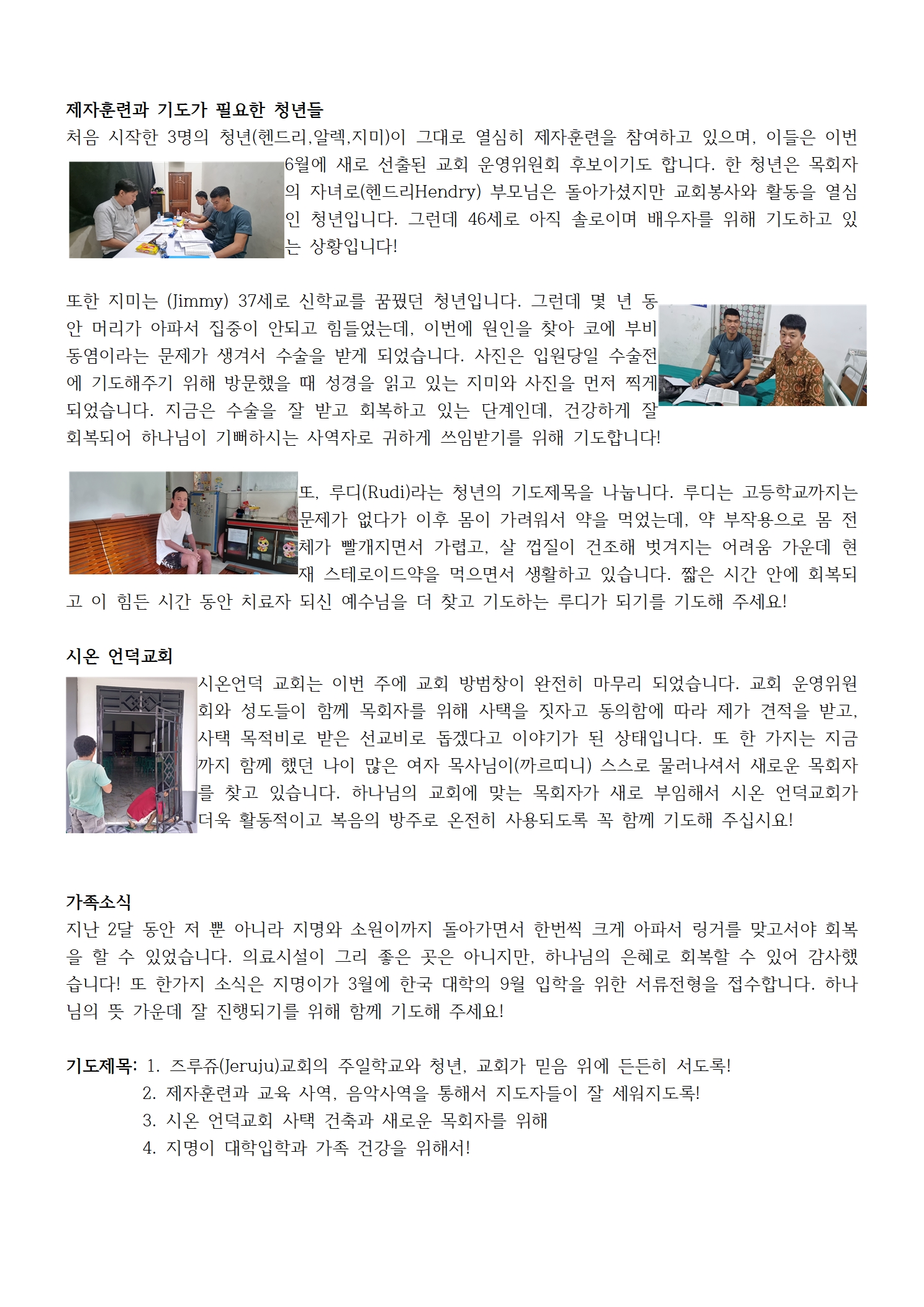 제자훈련과 기도가 필요한 청년들
처음 시작한 3명의 청년(헨드리,알렉,지미)이 그대로 열심히 제자훈련을 참여하고 있으며, 이들은 이번 6월에 새로 선출된 교회 운영위원회 후보이기도 합니다. 한 청년은 목회자의 자녀로(헨드리Hendry) 부모님은 돌아가셨지만 교회봉사와 활동을 열심인 청년입니다. 그런데 46세로 아직 솔로이며 배우자를 위해 기도하고 있는 상황입니다!

또한 지미는 (Jimmy) 37세로 신학교를 꿈꿨던 청년입니다. 그런데 몇 년 동안 머리가 아파서 집중이 안되고 힘들었는데, 이번에 원인을 찾아 코에 부비동염이라는 문제가 생겨서 수술을 받게 되었습니다. 사진은 입원당일 수술전에 기도해주기 위해 방문했을 때 성경을 읽고 있는 지미와 사진을 먼저 찍게 되었습니다. 지금은 수술을 잘 받고 회복하고 있는 단계인데, 건강하게 잘 회복되어 하나님이 기뻐하시는 사역자로 귀하게 쓰임받기를 위해 기도합니다!

또, 루디(Rudi)라는 청년의 기도제목을 나눕니다. 루디는 고등학교까지는 문제가 없다가 이후 몸이 가려워서 약을 먹었는데, 약 부작용으로 몸 전체가 빨개지면서 가렵고, 살 껍질이 건조해 벗겨지는 어려움 가운데 현재 스테로이드약을 먹으면서 생활하고 있습니다. 짧은 시간 안에 회복되고 이 힘든 시간 동안 치료자 되신 예수님을 더 찾고 기도하는 루디가 되기를 기도해 주세요!

시온 언덕교회
시온언덕 교회는 이번 주에 교회 방범창이 완전히 마무리 되었습니다. 교회 운영위원회와 성도들이 함께 목회자를 위해 사택을 짓자고 동의함에 따라 제가 견적을 받고, 사택 목적비로 받은 선교비로 돕겠다고 이야기가 된 상태입니다. 또 한 가지는 지금까지 함께 했던 나이 많은 여자 목사님이(까르띠니) 스스로 물러나셔서 새로운 목회자를 찾고 있습니다. 하나님의 교회에 맞는 목회자가 새로 부임해서 시온 언덕교회가 더욱 활동적이고 복음의 방주로 온전히 사용되도록 꼭 함께 기도해 주십시요!

가족소식
지난 2달 동안 저 뿐 아니라 지명와 소원이까지 돌아가면서 한번씩 크게 아파서 링거를 맞고서야 회복을 할 수 있었습니다. 의료시설이 그리 좋은 곳은 아니지만, 하나님의 은혜로 회복할 수 있어 감사했습니다! 또 한가지 소식은 지명이가 3월에 한국 대학의 9월 입학을 위한 서류전형을 접수합니다. 하나님의 뜻 가운데 잘 진행되기를 위해 함께 기도해 주세요!

기도제목: 1. 즈루쥬(Jeruju)교회의 주일학교와 청년, 교회가 믿음 위에 든든히 서도록!
2. 제자훈련과 교육 사역, 음악사역을 통해서 지도자들이 잘 세워지도록!
3. 시온 언덕교회 사택 건축과 새로운 목회자를 위해
4. 지명이 대학입학과 가족 건강을 위해서!